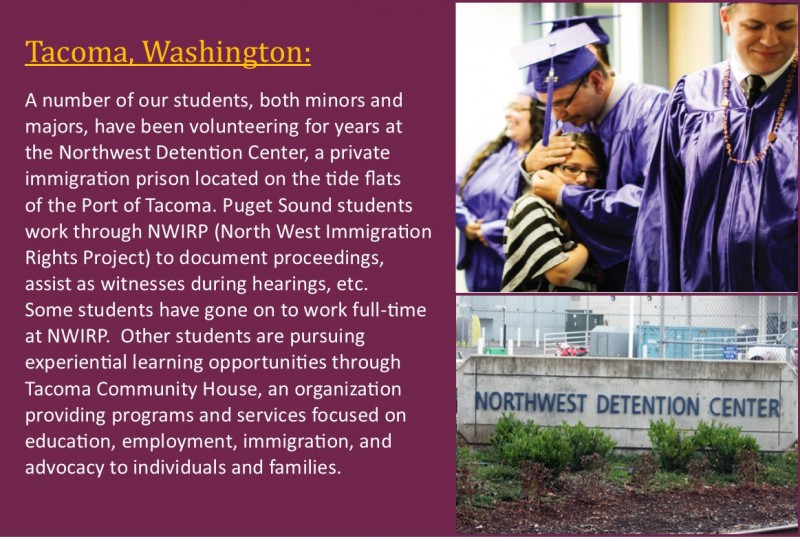 Tacoma, Washington:

A number of our students, both minors and majors, have been volunteering for years at the Northwest Detention Center, a private immigration prison located on the tide flats of the Port of Tacoma. Puget Sound students work through NWIRP (North West Immigration Rights Project) to document proceedings, assist as witnesses during hearings, etc. Some students have gone on to work full-time at NWIRP. Other students are pursuing experiential learning opportunities through Tacoma Community House, an organization providing programs and services focused on education, employment, immigration, and advocacy to individuals and families.

NORTHWEST DETENTION CENTER